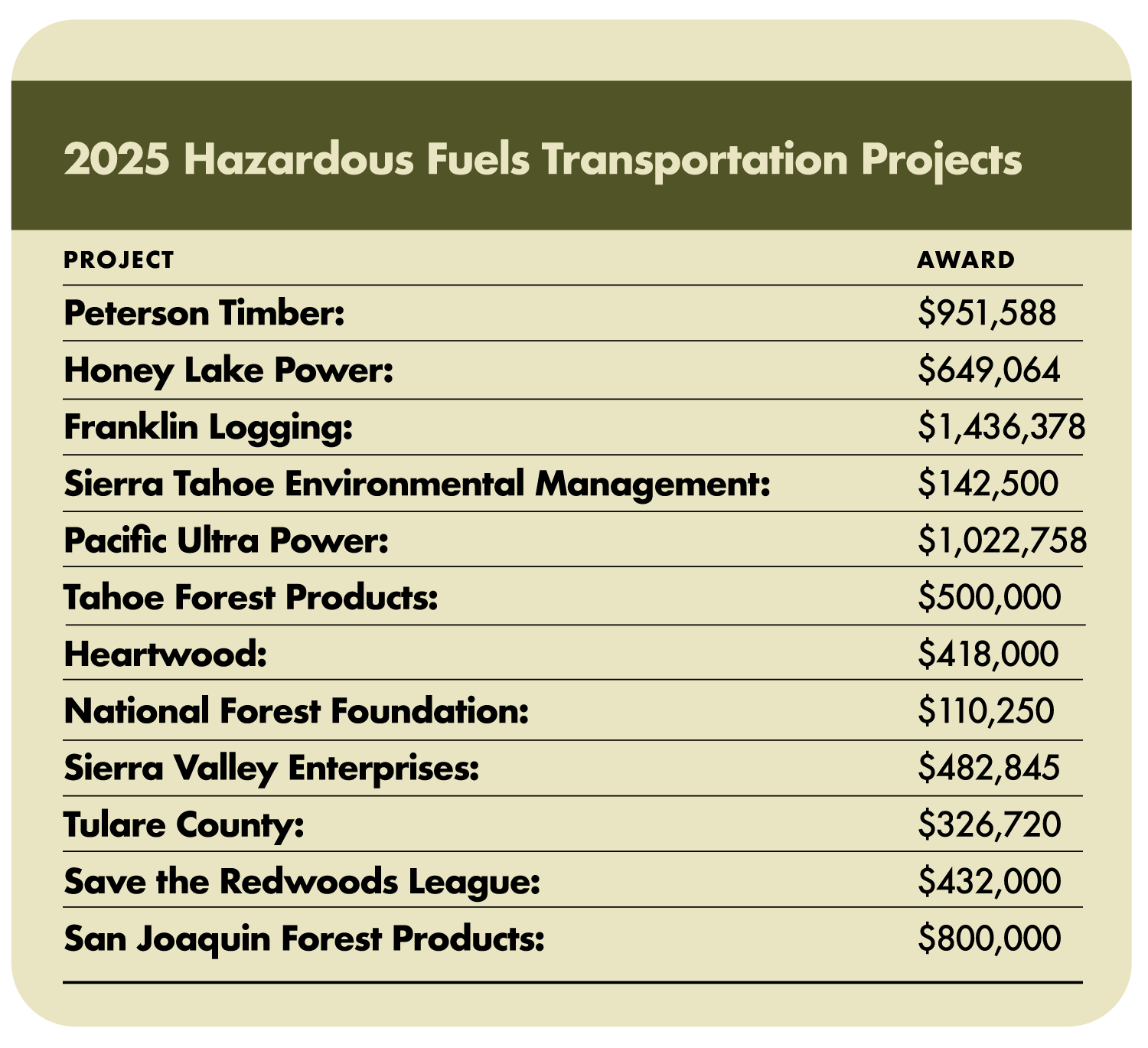 2025 Hazardous Fuels Transportation Projects

| PROJECT | AWARD |
|---|---|
| Peterson Timber: | $951,588 |
| Honey Lake Power: | $649,064 |
| Franklin Logging: | $1,436,378 |
| Sierra Tahoe Environmental Management: | $142,500 |
| Pacific Ultra Power: | $1,022,758 |
| Tahoe Forest Products: | $500,000 |
| Heartwood: | $418,000 |
| National Forest Foundation: | $110,250 |
| Sierra Valley Enterprises: | $482,845 |
| Tulare County: | $326,720 |
| Save the Redwoods League: | $432,000 |
| San Joaquin Forest Products: | $800,000 |